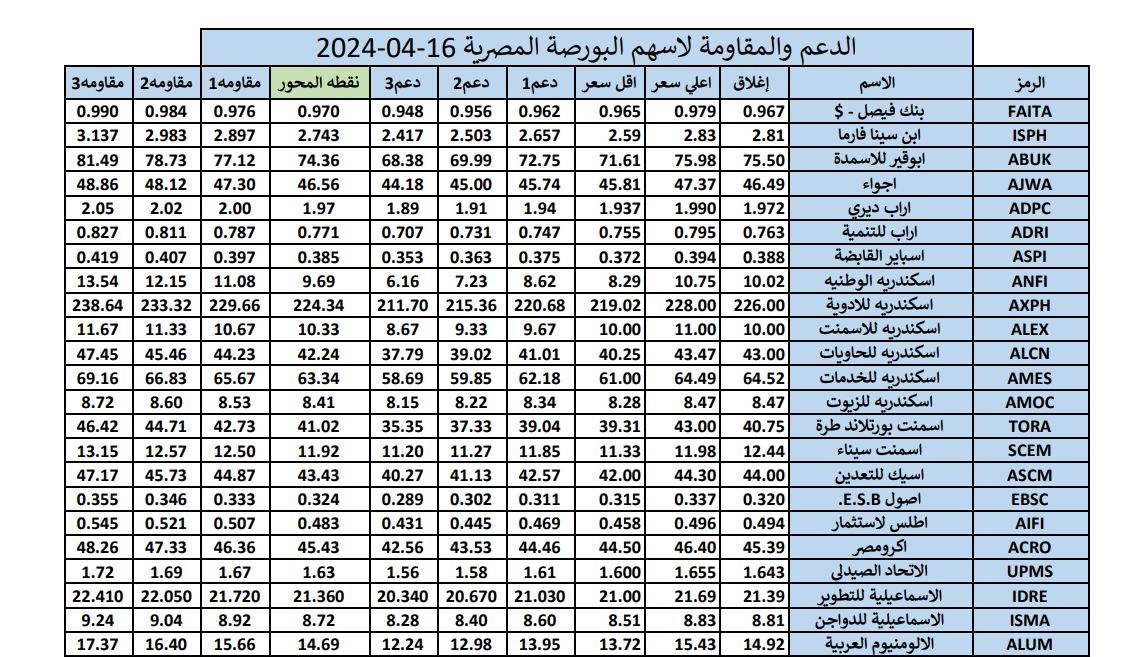 الدعم والمقاومة لاسهم البورصة المصرية 16-04-2024

| الرمز | الاسم | إغلاق | اعلي سعر | اقل سعر | دعم1 | دعم2 | دعم3 | نقطه المحور | مقاومه1 | مقاومه2 | مقاومه3 |
|---|---|---|---|---|---|---|---|---|---|---|---|
| FAITA | بنك فيصل - $ | 0.967 | 0.979 | 0.965 | 0.962 | 0.956 | 0.948 | 0.970 | 0.976 | 0.984 | 0.990 |
| ISPH | ابن سينا فارما | 2.81 | 2.83 | 2.59 | 2.657 | 2.503 | 2.417 | 2.743 | 2.897 | 2.983 | 3.137 |
| ABUK | ابوقير للاسمدة | 75.50 | 75.98 | 71.61 | 72.75 | 69.99 | 68.38 | 74.36 | 77.12 | 78.73 | 81.49 |
| AJWA | اجواء | 46.49 | 47.37 | 45.81 | 45.74 | 45.00 | 44.18 | 46.56 | 47.30 | 48.12 | 48.86 |
| ADPC | اراب ديري | 1.972 | 1.990 | 1.937 | 1.94 | 1.91 | 1.89 | 1.97 | 2.00 | 2.02 | 2.05 |
| ADRI | اراب للتنمية | 0.763 | 0.795 | 0.755 | 0.747 | 0.731 | 0.707 | 0.771 | 0.787 | 0.811 | 0.827 |
| ASPI | اسباير القابضة | 0.388 | 0.394 | 0.372 | 0.375 | 0.363 | 0.353 | 0.385 | 0.397 | 0.407 | 0.419 |
| ANFI | اسكندريه الوطنيه | 10.02 | 10.75 | 8.29 | 8.62 | 7.23 | 6.16 | 9.69 | 11.08 | 12.15 | 13.54 |
| AXPH | اسكندريه للادوية | 226.00 | 228.00 | 219.02 | 220.68 | 215.36 | 211.70 | 224.34 | 229.66 | 233.32 | 238.64 |
| ALEX | اسكندريه للاسمنت | 10.00 | 11.00 | 10.00 | 9.67 | 9.33 | 8.67 | 10.33 | 10.67 | 11.33 | 11.67 |
| ALCN | اسكندريه للحاويات | 43.00 | 43.47 | 40.25 | 41.01 | 39.02 | 37.79 | 42.24 | 44.23 | 45.46 | 47.45 |
| AMES | اسكندريه للخدمات | 64.52 | 64.49 | 61.00 | 62.18 | 59.85 | 58.69 | 63.34 | 65.67 | 66.83 | 69.16 |
| AMOC | اسكندريه للزيوت | 8.47 | 8.47 | 8.28 | 8.34 | 8.22 | 8.15 | 8.41 | 8.53 | 8.60 | 8.72 |
| TORA | اسمنت بورتلاند طرة | 40.75 | 43.00 | 39.31 | 39.04 | 37.33 | 35.35 | 41.02 | 42.73 | 44.71 | 46.42 |
| SCEM | اسمنت سيناء | 12.44 | 11.98 | 11.33 | 11.85 | 11.27 | 11.20 | 11.92 | 12.50 | 12.57 | 13.15 |
| ASCM | اسيك للتعدين | 44.00 | 44.30 | 42.00 | 42.57 | 41.13 | 40.27 | 43.43 | 44.87 | 45.73 | 47.17 |
| EBSC | اصول E.S.B. | 0.320 | 0.337 | 0.315 | 0.311 | 0.302 | 0.289 | 0.324 | 0.333 | 0.346 | 0.355 |
| AIFI | اطلس لاستثمار | 0.494 | 0.496 | 0.458 | 0.469 | 0.445 | 0.431 | 0.483 | 0.507 | 0.521 | 0.545 |
| ACRO | اكرومصر | 45.39 | 46.40 | 44.50 | 44.46 | 43.53 | 42.56 | 45.43 | 46.36 | 47.33 | 48.26 |
| UPMS | الاتحاد الصيدلى | 1.643 | 1.655 | 1.600 | 1.61 | 1.58 | 1.56 | 1.63 | 1.67 | 1.69 | 1.72 |
| IDRE | الاسماعيلية للتطوير | 21.39 | 21.69 | 21.00 | 21.030 | 20.670 | 20.340 | 21.360 | 21.720 | 22.050 | 22.410 |
| ISMA | الاسماعيلية للدواجن | 8.81 | 8.83 | 8.51 | 8.60 | 8.40 | 8.28 | 8.72 | 8.92 | 9.04 | 9.24 |
| ALUM | الالومنيوم العربية | 14.92 | 15.43 | 13.72 | 13.95 | 12.98 | 12.24 | 14.69 | 15.66 | 16.40 | 17.37 |